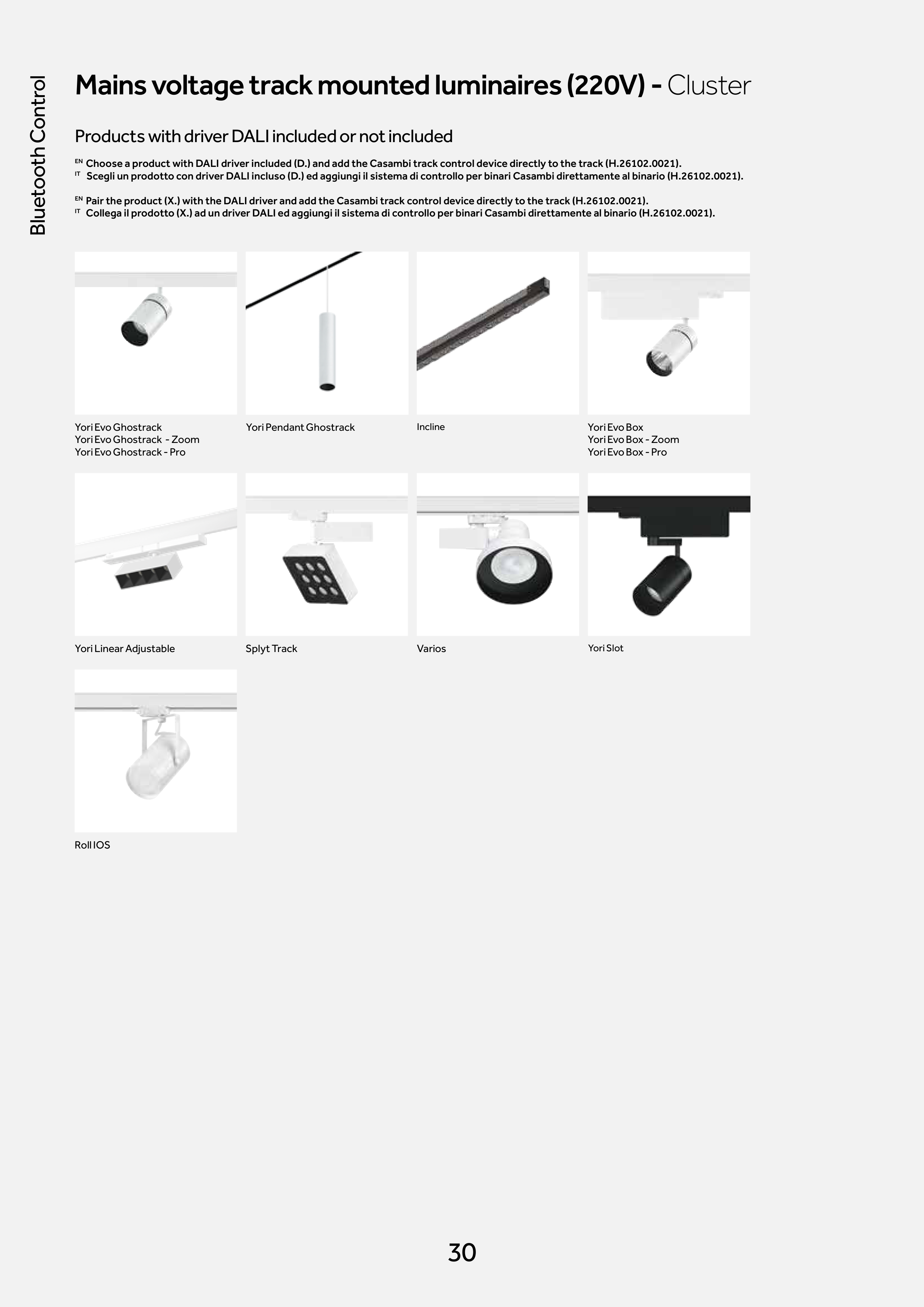 Bluetooth Control

Mains voltage track mounted luminaires (220V) - Cluster

Products with driver DALI included or not included

EN Choose a product with DALI driver included (D.) and add the Casambi track control device directly to the track (H.26102.0021).
IT Scegli un prodotto con driver DALI incluso (D.) ed aggiungi il sistema di controllo per binari Casambi direttamente al binario (H.26102.0021).

EN Pair the product (X.) with the DALI driver and add the Casambi track control device directly to the track (H.26102.0021).
IT Collega il prodotto (X.) ad un driver DALI ed aggiungi il sistema di controllo per binari Casambi direttamente al binario (H.26102.0021).

Yori Evo Ghostrack
Yori Evo Ghostrack - Zoom
Yori Evo Ghostrack - Pro

Yori Pendant Ghostrack

Incline

Yori Evo Box
Yori Evo Box - Zoom
Yori Evo Box - Pro

Yori Linear Adjustable

Splyt Track

Varios

Yori Slot

Roll IOS

30